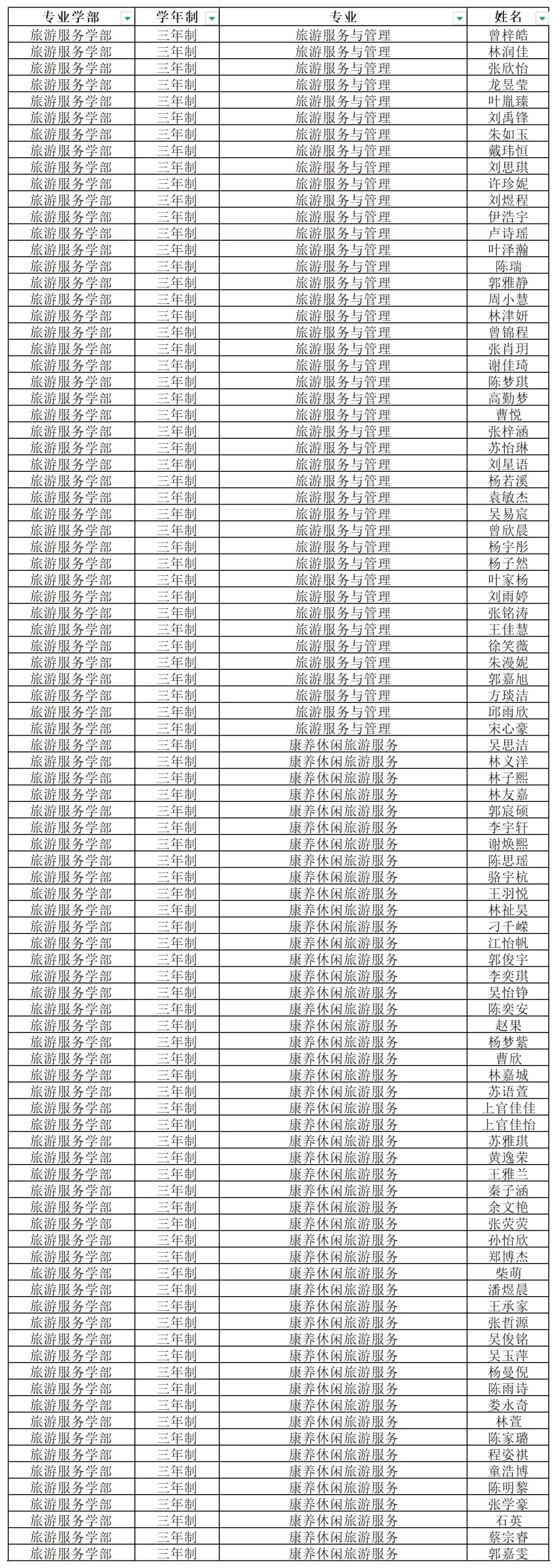 | 专业学部 | 学年制 | 专业 | 姓名 |
|---|---|---|---|
| 旅游服务学部 | 三年制 | 旅游服务与管理 | 曾梓皓 |
| 旅游服务学部 | 三年制 | 旅游服务与管理 | 林润佳 |
| 旅游服务学部 | 三年制 | 旅游服务与管理 | 张欣怡 |
| 旅游服务学部 | 三年制 | 旅游服务与管理 | 龙昱莹 |
| 旅游服务学部 | 三年制 | 旅游服务与管理 | 叶胤臻 |
| 旅游服务学部 | 三年制 | 旅游服务与管理 | 刘禹锋 |
| 旅游服务学部 | 三年制 | 旅游服务与管理 | 朱如玉 |
| 旅游服务学部 | 三年制 | 旅游服务与管理 | 戴玮恒 |
| 旅游服务学部 | 三年制 | 旅游服务与管理 | 刘思琪 |
| 旅游服务学部 | 三年制 | 旅游服务与管理 | 许珍妮 |
| 旅游服务学部 | 三年制 | 旅游服务与管理 | 刘煜程 |
| 旅游服务学部 | 三年制 | 旅游服务与管理 | 伊浩宇 |
| 旅游服务学部 | 三年制 | 旅游服务与管理 | 卢诗瑶 |
| 旅游服务学部 | 三年制 | 旅游服务与管理 | 叶泽瀚 |
| 旅游服务学部 | 三年制 | 旅游服务与管理 | 陈瑞 |
| 旅游服务学部 | 三年制 | 旅游服务与管理 | 郭雅静 |
| 旅游服务学部 | 三年制 | 旅游服务与管理 | 周小慧 |
| 旅游服务学部 | 三年制 | 旅游服务与管理 | 林津妍 |
| 旅游服务学部 | 三年制 | 旅游服务与管理 | 曾锦程 |
| 旅游服务学部 | 三年制 | 旅游服务与管理 | 张肖玥 |
| 旅游服务学部 | 三年制 | 旅游服务与管理 | 谢佳琦 |
| 旅游服务学部 | 三年制 | 旅游服务与管理 | 陈梦琪 |
| 旅游服务学部 | 三年制 | 旅游服务与管理 | 高勤梦 |
| 旅游服务学部 | 三年制 | 旅游服务与管理 | 曹悦 |
| 旅游服务学部 | 三年制 | 旅游服务与管理 | 张梓涵 |
| 旅游服务学部 | 三年制 | 旅游服务与管理 | 苏怡琳 |
| 旅游服务学部 | 三年制 | 旅游服务与管理 | 刘星语 |
| 旅游服务学部 | 三年制 | 旅游服务与管理 | 杨若溪 |
| 旅游服务学部 | 三年制 | 旅游服务与管理 | 袁敏杰 |
| 旅游服务学部 | 三年制 | 旅游服务与管理 | 吴易宸 |
| 旅游服务学部 | 三年制 | 旅游服务与管理 | 曾欣晨 |
| 旅游服务学部 | 三年制 | 旅游服务与管理 | 杨宇彤 |
| 旅游服务学部 | 三年制 | 旅游服务与管理 | 杨子然 |
| 旅游服务学部 | 三年制 | 旅游服务与管理 | 叶家杨 |
| 旅游服务学部 | 三年制 | 旅游服务与管理 | 刘雨婷 |
| 旅游服务学部 | 三年制 | 旅游服务与管理 | 张铭涛 |
| 旅游服务学部 | 三年制 | 旅游服务与管理 | 王佳慧 |
| 旅游服务学部 | 三年制 | 旅游服务与管理 | 徐笑薇 |
| 旅游服务学部 | 三年制 | 旅游服务与管理 | 朱漫妮 |
| 旅游服务学部 | 三年制 | 旅游服务与管理 | 郭嘉旭 |
| 旅游服务学部 | 三年制 | 旅游服务与管理 | 方琰洁 |
| 旅游服务学部 | 三年制 | 旅游服务与管理 | 邱雨欣 |
| 旅游服务学部 | 三年制 | 旅游服务与管理 | 宋心豪 |
| 旅游服务学部 | 三年制 | 康养休闲旅游服务 | 吴思洁 |
| 旅游服务学部 | 三年制 | 康养休闲旅游服务 | 林义洋 |
| 旅游服务学部 | 三年制 | 康养休闲旅游服务 | 林子熙 |
| 旅游服务学部 | 三年制 | 康养休闲旅游服务 | 林友嘉 |
| 旅游服务学部 | 三年制 | 康养休闲旅游服务 | 郭宸硕 |
| 旅游服务学部 | 三年制 | 康养休闲旅游服务 | 李宇轩 |
| 旅游服务学部 | 三年制 | 康养休闲旅游服务 | 谢焕熙 |
| 旅游服务学部 | 三年制 | 康养休闲旅游服务 | 陈思瑶 |
| 旅游服务学部 | 三年制 | 康养休闲旅游服务 | 骆宇杭 |
| 旅游服务学部 | 三年制 | 康养休闲旅游服务 | 王羽悦 |
| 旅游服务学部 | 三年制 | 康养休闲旅游服务 | 林祉昊 |
| 旅游服务学部 | 三年制 | 康养休闲旅游服务 | 刁千嵘 |
| 旅游服务学部 | 三年制 | 康养休闲旅游服务 | 江怡帆 |
| 旅游服务学部 | 三年制 | 康养休闲旅游服务 | 郭俊宇 |
| 旅游服务学部 | 三年制 | 康养休闲旅游服务 | 李奕琪 |
| 旅游服务学部 | 三年制 | 康养休闲旅游服务 | 吴怡铮 |
| 旅游服务学部 | 三年制 | 康养休闲旅游服务 | 陈奕安 |
| 旅游服务学部 | 三年制 | 康养休闲旅游服务 | 赵果 |
| 旅游服务学部 | 三年制 | 康养休闲旅游服务 | 杨梦紫 |
| 旅游服务学部 | 三年制 | 康养休闲旅游服务 | 曹欣 |
| 旅游服务学部 | 三年制 | 康养休闲旅游服务 | 林嘉城 |
| 旅游服务学部 | 三年制 | 康养休闲旅游服务 | 苏语萱 |
| 旅游服务学部 | 三年制 | 康养休闲旅游服务 | 上官佳佳 |
| 旅游服务学部 | 三年制 | 康养休闲旅游服务 | 上官佳怡 |
| 旅游服务学部 | 三年制 | 康养休闲旅游服务 | 苏雅琪 |
| 旅游服务学部 | 三年制 | 康养休闲旅游服务 | 黄逸荣 |
| 旅游服务学部 | 三年制 | 康养休闲旅游服务 | 王雅兰 |
| 旅游服务学部 | 三年制 | 康养休闲旅游服务 | 秦子涵 |
| 旅游服务学部 | 三年制 | 康养休闲旅游服务 | 余文艳 |
| 旅游服务学部 | 三年制 | 康养休闲旅游服务 | 张荧荧 |
| 旅游服务学部 | 三年制 | 康养休闲旅游服务 | 孙怡欣 |
| 旅游服务学部 | 三年制 | 康养休闲旅游服务 | 郑博杰 |
| 旅游服务学部 | 三年制 | 康养休闲旅游服务 | 柴萌 |
| 旅游服务学部 | 三年制 | 康养休闲旅游服务 | 潘煜晨 |
| 旅游服务学部 | 三年制 | 康养休闲旅游服务 | 王承家 |
| 旅游服务学部 | 三年制 | 康养休闲旅游服务 | 张哲源 |
| 旅游服务学部 | 三年制 | 康养休闲旅游服务 | 吴俊铭 |
| 旅游服务学部 | 三年制 | 康养休闲旅游服务 | 吴玉萍 |
| 旅游服务学部 | 三年制 | 康养休闲旅游服务 | 杨曼倪 |
| 旅游服务学部 | 三年制 | 康养休闲旅游服务 | 陈雨诗 |
| 旅游服务学部 | 三年制 | 康养休闲旅游服务 | 娄永奇 |
| 旅游服务学部 | 三年制 | 康养休闲旅游服务 | 林萱 |
| 旅游服务学部 | 三年制 | 康养休闲旅游服务 | 陈家璐 |
| 旅游服务学部 | 三年制 | 康养休闲旅游服务 | 程姿祺 |
| 旅游服务学部 | 三年制 | 康养休闲旅游服务 | 童浩博 |
| 旅游服务学部 | 三年制 | 康养休闲旅游服务 | 陈明黎 |
| 旅游服务学部 | 三年制 | 康养休闲旅游服务 | 张学豪 |
| 旅游服务学部 | 三年制 | 康养休闲旅游服务 | 石英 |
| 旅游服务学部 | 三年制 | 康养休闲旅游服务 | 蔡宗睿 |
| 旅游服务学部 | 三年制 | 康养休闲旅游服务 | 郭嘉雯 |